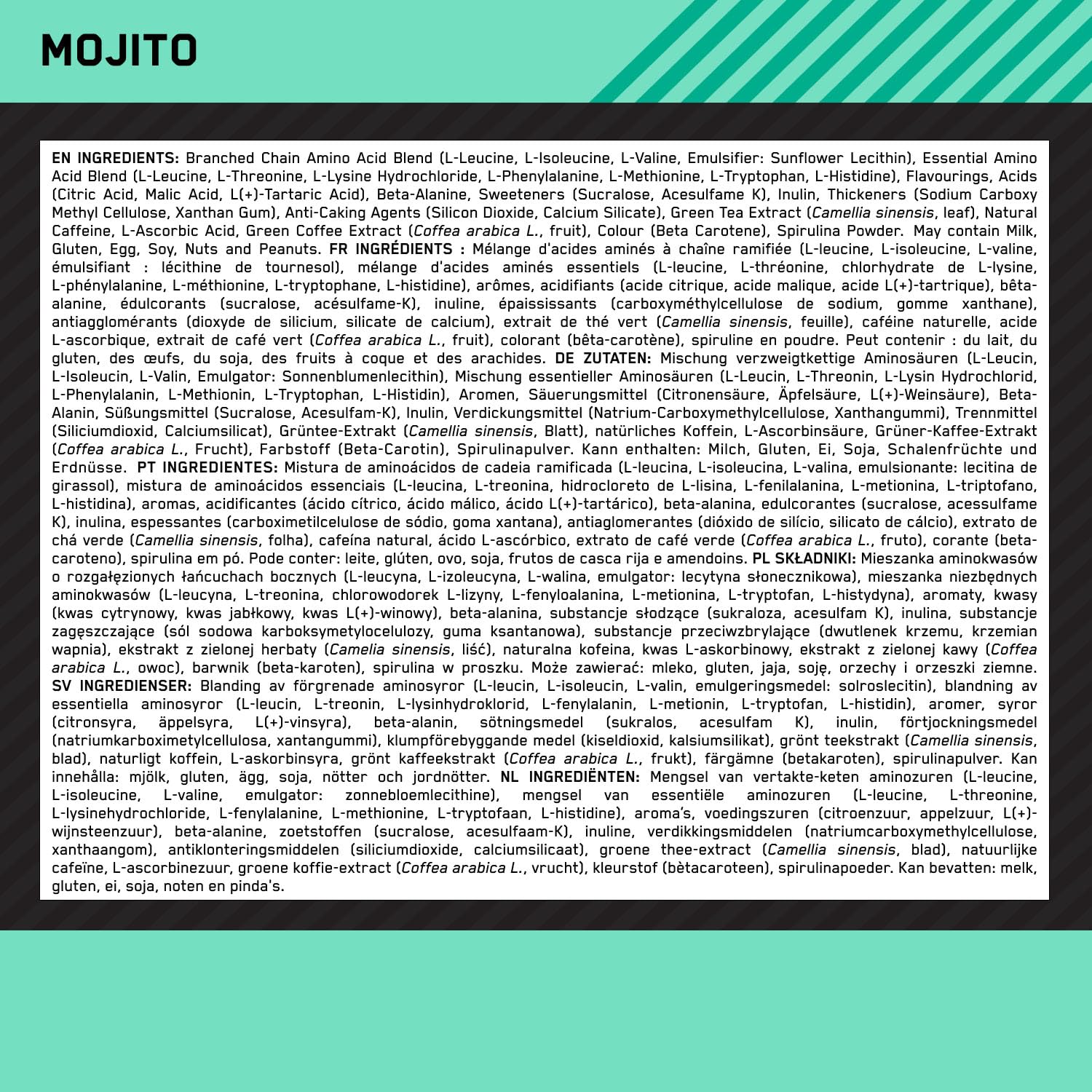 MOJITO

EN INGREDIENTS: Branched Chain Amino Acid Blend (L-Leucine, L-Isoleucine, L-Valine, Emulsifier: Sunflower Lecithin), Essential Amino Acid Blend (L-Leucine, L-Threonine, L-Lysine Hydrochloride, L-Phenylalanine, L-Methionine, L-Tryptophan, L-Histidine), Flavourings, Acids (Citric Acid, Malic Acid, L(+)-Tartaric Acid), Beta-Alanine, Sweeteners (Sucralose, Acesulfame K), Inulin, Thickeners (Sodium Carboxy Methyl Cellulose, Xanthan Gum), Anti-Caking Agents (Silicon Dioxide, Calcium Silicate), Green Tea Extract (Camellia sinensis, leaf), Natural Caffeine, L-Ascorbic Acid, Green Coffee Extract (Coffea arabica L., fruit), Colour (Beta Carotene), Spirulina Powder. May contain Milk, Gluten, Egg, Soy, Nuts and Peanuts. FR INGRÉDIENTS : Mélange d'acides aminés à chaîne ramifiée (L-leucine, L-isoleucine, L-valine, émulsifiant : lécithine de tournesol), mélange d'acides aminés essentiels (L-leucine, L-thréonine, chlorhydrate de L-lysine, L-phénylalanine, L-méthionine, L-tryptophane, L-histidine), arômes, acidifiants (acide citrique, acide malique, acide L(+)-tartrique), bêta-alanine, édulcorants (sucralose, acésulfame-K), inuline, épaississants (carboxyméthylcellulose de sodium, gomme xanthane), antiagglomérants (dioxyde de silicium, silicate de calcium), extrait de thé vert (Camellia sinensis, feuille), caféine naturelle, acide L-ascorbique, extrait de café vert (Coffea arabica L., fruit), colorant (bêta-carotène), spiruline en poudre. Peut contenir : du lait, du gluten, des œufs, du soja, des fruits à coque et des arachides. DE ZUTATEN: Mischung verzweigtkettige Aminosäuren (L-Leucin, L-Isoleucin, L-Valin, Emulgator: Sonnenblumenlecithin), Mischung essentieller Aminosäuren (L-Leucin, L-Threonin, L-Lysin Hydrochlorid, L-Phenylalanin, L-Methionin, L-Tryptophan, L-Histidin), Aromen, Säuerungsmittel (Citronensäure, Äpfelsäure, L(+)-Weinsäure), Beta-Alanin, Süßungsmittel (Sucralose, Acesulfam-K), Inulin, Verdickungsmittel (Natrium-Carboxymethylcellulose, Xanthangummi), Trennmittel (Siliciumdioxid, Calciumsilicat), Grüntee-Extrakt (Camellia sinensis, Blatt), natürliches Koffein, L-Ascorbinsäure, Grüner-Kaffee-Extrakt (Coffea arabica L., Frucht), Farbstoff (Beta-Carotin), Spirulinapulver. Kann enthalten: Milch, Gluten, Ei, Soja, Schalenfrüchte und Erdnüsse. PT INGREDIENTES: Mistura de aminoácidos de cadeia ramificada (L-leucina, L-isoleucina, L-valina, emulsionante: lecitina de girassol), mistura de aminoácidos essenciais (L-leucina, L-treonina, hidrocloreto de L-lisina, L-fenilalanina, L-metionina, L-triptofano, L-histidina), aromas, acidificantes (ácido cítrico, ácido málico, ácido L(+)-tartárico), beta-alanina, edulcorantes (sucralose, acessulfame K), inulina, espessantes (carboximetilcelulose de sódio, goma xantana), antiaglomerantes (dióxido de silício, silicato de cálcio), extrato de chá verde (Camellia sinensis, folha), cafeína natural, ácido L-ascórbico, extrato de café verde (Coffea arabica L., fruto), corante (beta-caroteno), spirulina em pó. Pode conter: leite, glúten, ovo, soja, frutos de casca rija e amendoins. PL SKŁADNIKI: Mieszanka aminokwasów o rozgałęzionych łańcuchach bocznych (L-leucyna, L-izoleucyna, L-walina, emulgator: lecytyna słonecznikowa), mieszanka niezbędnych aminokwasów (L-leucyna, L-treonina, chlorowodorek L-lizyny, L-fenyloalanina, L-metionina, L-tryptofan, L-histydyna), aromaty, kwasy (kwas cytrynowy, kwas jabłkowy, kwas L(+)-winowy), beta-alanina, substancje słodzące (sukraloza, acesulfam K), inulina, substancje zagęszczające (sól sodowa karboksymetylocelulozy, guma ksantanowa), substancje przeciwzbrylające (dwutlenek krzemu, krzemian wapnia), ekstrakt z zielonej herbaty (Camelia sinensis, liść), naturalna kofeina, kwas L-askorbinowy, ekstrakt z zielonej kawy (Coffea arabica L., owoc), barwnik (beta-karoten), spirulina w proszku. Może zawierać: mleko, gluten, jaja, soję, orzechy i orzeszki ziemne. SV INGREDIENSER: Blanding av förgrenade aminosyror (L-leucin, L-isoleucin, L-valin, emulgeringsmedel: solroslecitin), blandning av essentiella aminosyror (L-leucin, L-treonin, L-lysinhydroklorid, L-fenylalanin, L-metionin, L-tryptofan, L-histidin), aromer, syror (citronsyra, äppelsyra, L(+)-vinsyra), beta-alanin, sötningsmedel (sukralos, acesulfam K), inulin, förtjockningsmedel (natriumkarboximetylcellulosa, xantangummi), klumpförebyggande medel (kiseldioxid, kalsiumsilikat), grönt teekstrakt (Camellia sinensis, blad), naturligt koffein, L-askorbinsyra, grönt kaffeekstrakt (Coffea arabica L., frukt), färgämne (betakaroten), spirulinapulver. Kan innehålla: mjölk, gluten, ägg, soja, nötter och jordnötter. NL INGREDIËNTEN: Mengsel van vertakte-keten aminozuren (L-leucine, L-isoleucine, L-valine, emulgator: zonnebloemlecithine), mengsel van essentiële aminozuren (L-leucine, L-threonine, L-lysinehydrochloride, L-fenylalanine, L-methionine, L-tryptofaan, L-histidine), aroma's, voedingszuren (citroenzuur, appelzuur, L(+)-wijnsteenzuur), beta-alanine, zoetstoffen (sucralose, acesulfaam-K), inuline, verdikkingsmiddelen (natriumcarboxymethylcellulose, xanthaangom), antiklonteringsmiddelen (siliciumdioxide, calciumsilicaat), groene thee-extract (Camellia sinensis, blad), natuurlijke cafeïne, L-ascorbinezuur, groene koffie-extract (Coffea arabica L., vrucht), kleurstof (bètacaroteen), spirulinapoeder. Kan bevatten: melk, gluten, ei, soja, noten en pinda's.